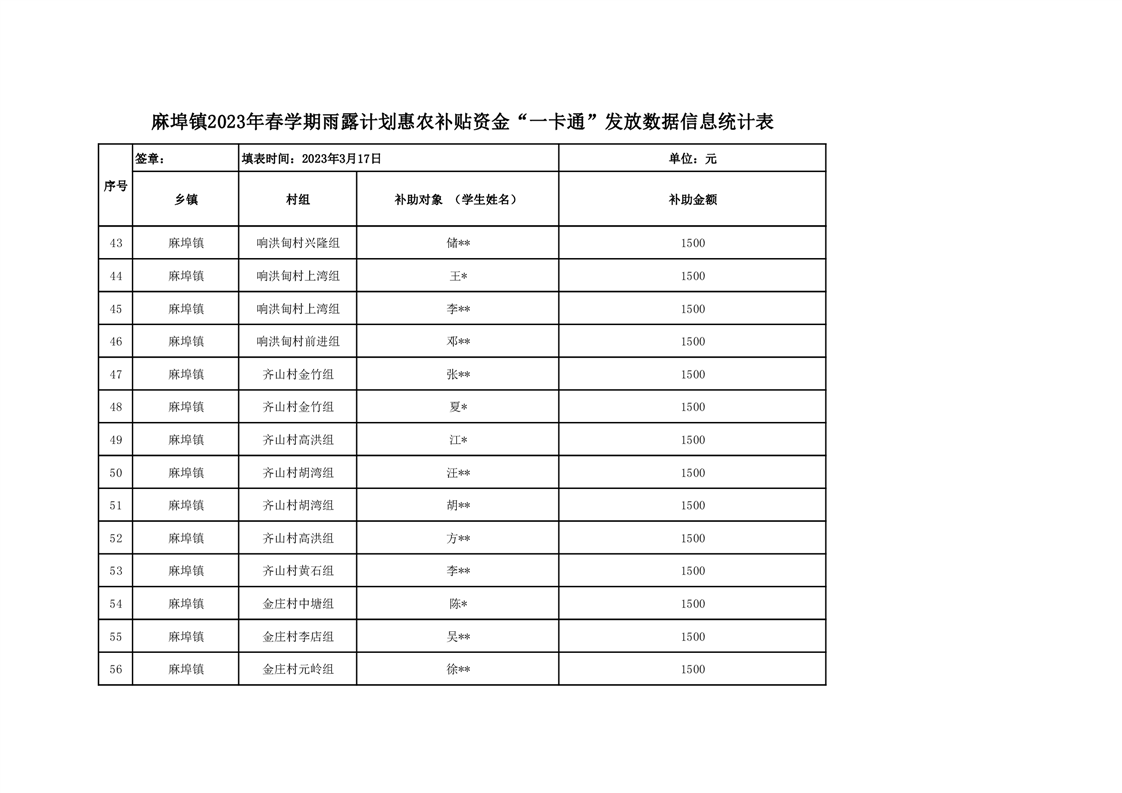 麻埠镇2023年春学期雨露计划惠农补贴资金“一卡通”发放数据信息统计表

| 序号 | 签章： | 填表时间：2023年3月17日 | | 单位：元 |
|---|---|---|---|---|
| | 乡镇 | 村组 | 补助对象 （学生姓名） | 补助金额 |
| 43 | 麻埠镇 | 响洪甸村兴隆组 | 储** | 1500 |
| 44 | 麻埠镇 | 响洪甸村上湾组 | 王* | 1500 |
| 45 | 麻埠镇 | 响洪甸村上湾组 | 李** | 1500 |
| 46 | 麻埠镇 | 响洪甸村前进组 | 邓** | 1500 |
| 47 | 麻埠镇 | 齐山村金竹组 | 张** | 1500 |
| 48 | 麻埠镇 | 齐山村金竹组 | 夏* | 1500 |
| 49 | 麻埠镇 | 齐山村高洪组 | 江* | 1500 |
| 50 | 麻埠镇 | 齐山村胡湾组 | 汪** | 1500 |
| 51 | 麻埠镇 | 齐山村胡湾组 | 胡** | 1500 |
| 52 | 麻埠镇 | 齐山村高洪组 | 方** | 1500 |
| 53 | 麻埠镇 | 齐山村黄石组 | 李** | 1500 |
| 54 | 麻埠镇 | 金庄村中塘组 | 陈* | 1500 |
| 55 | 麻埠镇 | 金庄村李店组 | 吴** | 1500 |
| 56 | 麻埠镇 | 金庄村元岭组 | 徐** | 1500 |